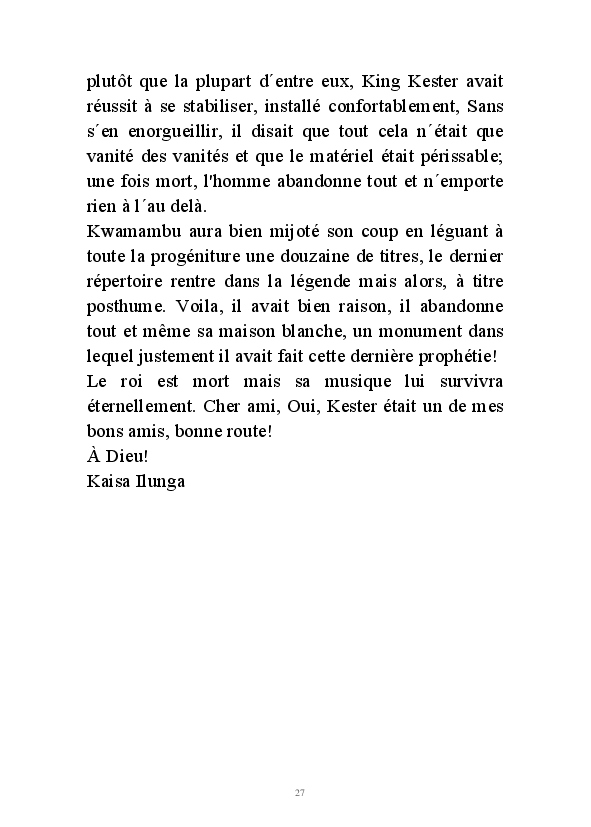 plutôt que la plupart d´entre eux, King Kester avait réussit à se stabiliser, installé confortablement, Sans s´en enorgueillir, il disait que tout cela n´était que vanité des vanités et que le matériel était périssable; une fois mort, l'homme abandonne tout et n´emporte rien à l´au delà.
Kwamambu aura bien mijoté son coup en léguant à toute la progéniture une douzaine de titres, le dernier répertoire rentre dans la légende mais alors, à titre posthume. Voila, il avait bien raison, il abandonne tout et même sa maison blanche, un monument dans lequel justement il avait fait cette dernière prophétie!
Le roi est mort mais sa musique lui survivra éternellement. Cher ami, Oui, Kester était un de mes bons amis, bonne route!
À Dieu!
Kaisa Ilunga

27